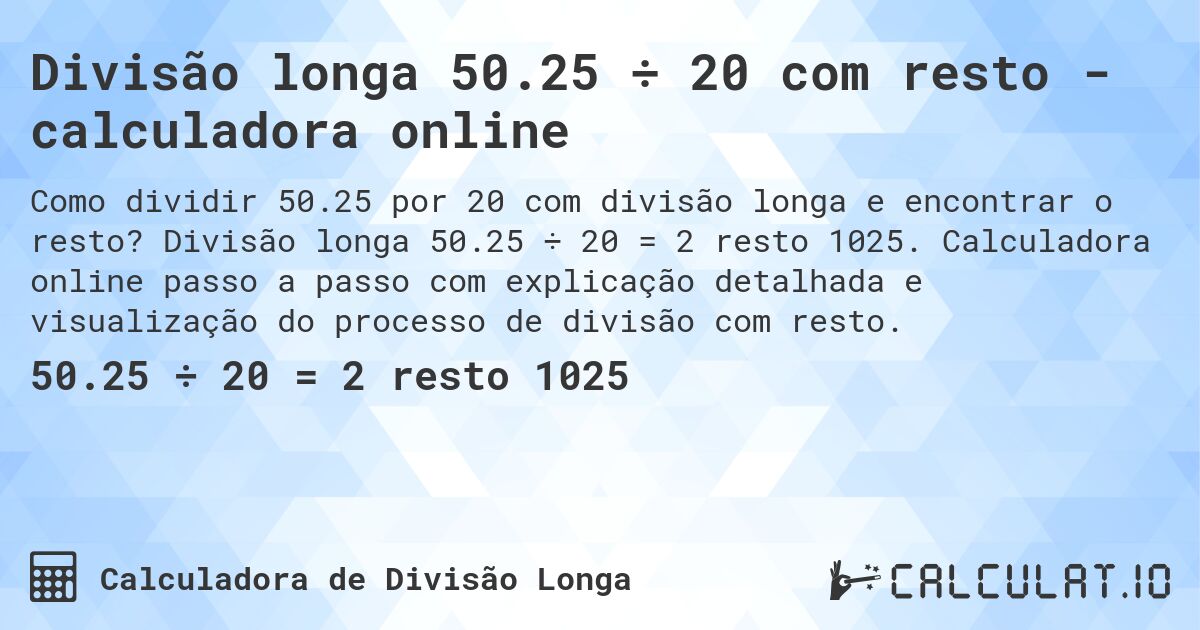 Divisão longa 50.25 ÷ 20 com resto - calculadora online

Como dividir 50.25 por 20 com divisão longa e encontrar o resto? Divisão longa 50.25 ÷ 20 = 2 resto 1025. Calculadora online passo a passo com explicação detalhada e visualização do processo de divisão com resto.

50.25 ÷ 20 = 2 resto 1025

Calculadora de Divisão Longa

CALCULAT.IO